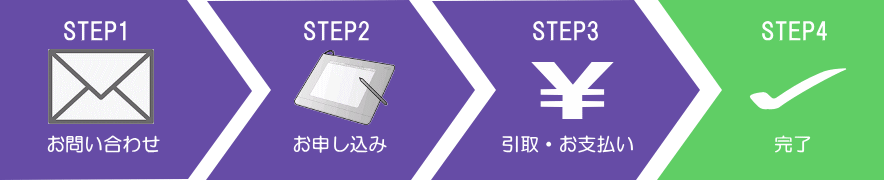 STEP1
お問い合わせ

STEP2
お申し込み

STEP3
¥
引取・お支払い

STEP4
完了